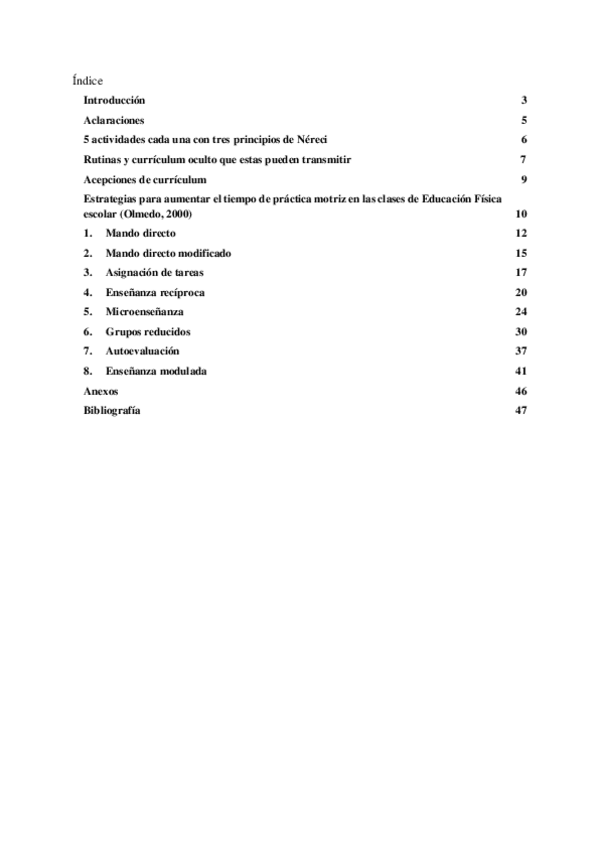 Índice

Introducción 3

Aclaraciones 5

5 actividades cada una con tres principios de Néreci 6

Rutinas y currículum oculto que estas pueden transmitir 7

Acepciones de currículum 9

Estrategias para aumentar el tiempo de práctica motriz en las clases de Educación Física escolar (Olmedo, 2000) 10

1. Mando directo 12

2. Mando directo modificado 15

3. Asignación de tareas 17

4. Enseñanza recíproca 20

5. Microenseñanza 24

6. Grupos reducidos 30

7. Autoevaluación 37

8. Enseñanza modulada 41

Anexos 46

Bibliografía 47